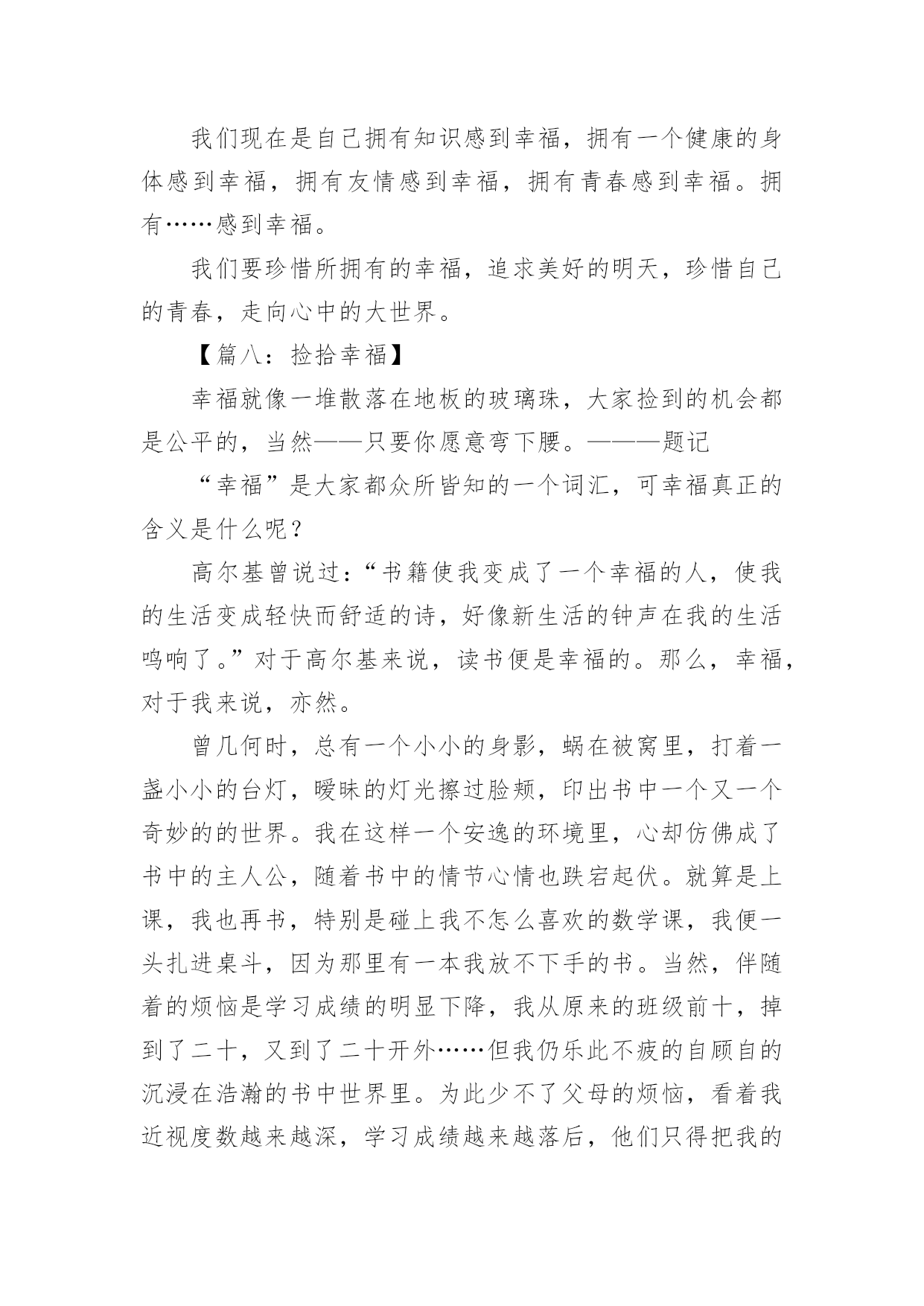 我们现在是自己拥有知识感到幸福，拥有一个健康的身体感到幸福，拥有友情感到幸福，拥有青春感到幸福。拥有……感到幸福。

我们要珍惜所拥有的幸福，追求美好的明天，珍惜自己的青春，走向心中的大世界。

【篇八：捡拾幸福】

幸福就像一堆散落在地板的玻璃珠，大家捡到的机会都是公平的，当然——只要你愿意弯下腰。———题记

“幸福”是大家都众所皆知的一个词汇，可幸福真正的含义是什么呢？

高尔基曾说过：“书籍使我变成了一个幸福的人，使我的生活变成轻快而舒适的诗，好像新生活的钟声在我的生活鸣响了。”对于高尔基来说，读书便是幸福的。那么，幸福，对于我来说，亦然。

曾几何时，总有一个小小的身影，蜗在被窝里，打着一盏小小的台灯，暧昧的灯光擦过脸颊，印出书中一个又一个奇妙的的世界。我在这样一个安逸的环境里，心却仿佛成了书中的主人公，随着书中的情节心情也跌宕起伏。就算是上课，我也再书，特别是碰上我不怎么喜欢的数学课，我便一头扎进桌斗，因为那里有一本我放不下手的书。当然，伴随着的烦恼是学习成绩的明显下降，我从原来的班级前十，掉到了二十，又到了二十开外……但我仍乐此不疲的自顾自的沉浸在浩瀚的书中世界里。为此少不了父母的烦恼，看着我近视度数越来越深，学习成绩越来越落后，他们只得把我的